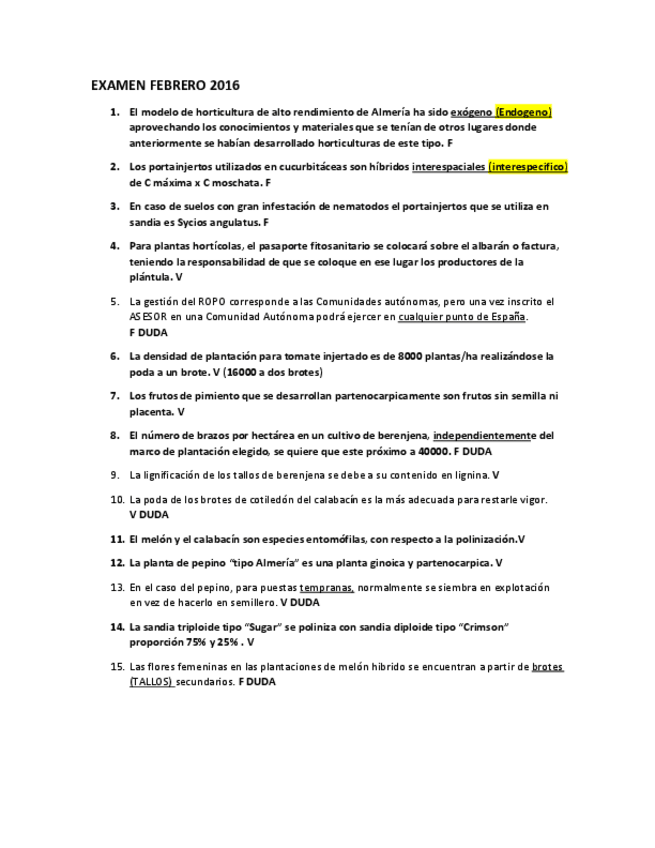 EXAMEN FEBRERO 2016

1. El modelo de horticultura de alto rendimiento de Almería ha sido exógeno (Endogeno) aprovechando los conocimientos y materiales que se tenían de otros lugares donde anteriormente se habían desarrollado horticulturas de este tipo. F

2. Los portainjertos utilizados en cucurbitáceas son híbridos interespaciales (interespecífico) de C máxima x C moschata. F

3. En caso de suelos con gran infestación de nematodos el portainjertos que se utiliza en sandia es Sycios angulatus. F

4. Para plantas hortícolas, el pasaporte fitosanitario se colocará sobre el albarán o factura, teniendo la responsabilidad de que se coloque en ese lugar los productores de la plántula. V

5. La gestión del ROPO corresponde a las Comunidades autónomas, pero una vez inscrito el ASESOR en una Comunidad Autónoma podrá ejercer en cualquier punto de España. F DUDA

6. La densidad de plantación para tomate injertado es de 8000 plantas/ha realizándose la poda a un brote. V (16000 a dos brotes)

7. Los frutos de pimiento que se desarrollan partenocarpicamente son frutos sin semilla ni placenta. V

8. El número de brazos por hectárea en un cultivo de berenjena, independientemente del marco de plantación elegido, se quiere que este próximo a 40000. F DUDA

9. La lignificación de los tallos de berenjena se debe a su contenido en lignina. V

10. La poda de los brotes de cotiledón del calabacín es la más adecuada para restarle vigor. V DUDA

11. El melón y el calabacín son especies entomófilas, con respecto a la polinización.V

12. La planta de pepino "tipo Almería" es una planta ginoica y partenocarpica. V

13. En el caso del pepino, para puestas tempranas, normalmente se siembra en explotación en vez de hacerlo en semillero. V DUDA

14. La sandia triploide tipo "Sugar" se poliniza con sandia diploide tipo "Crimson" proporción 75% y 25% . V

15. Las flores femeninas en las plantaciones de melón hibrido se encuentran a partir de brotes (TALLOS) secundarios. F DUDA